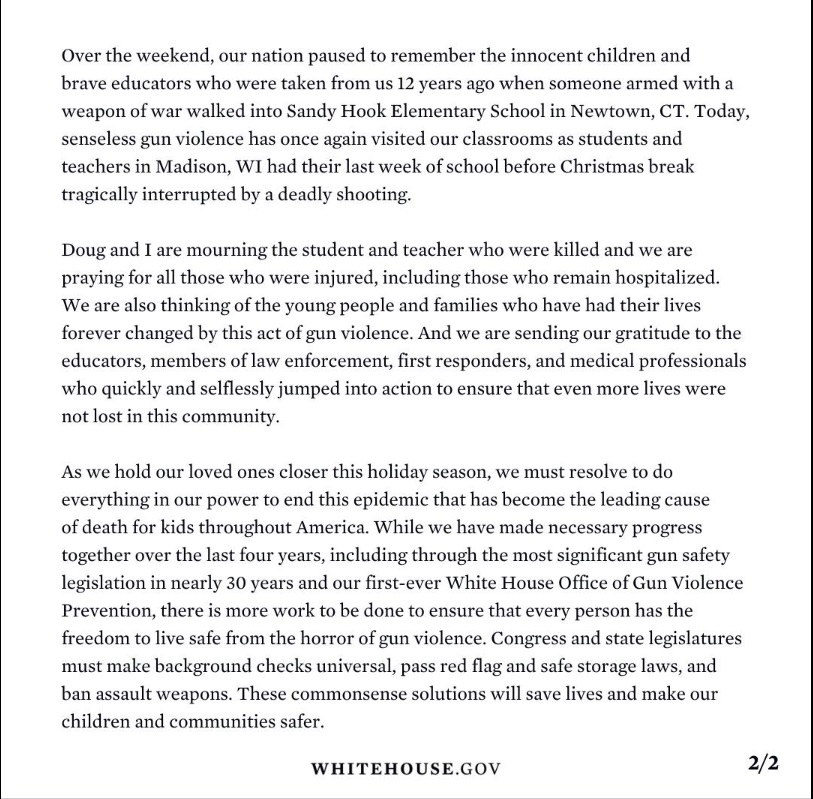 Over the weekend, our nation paused to remember the innocent children and brave educators who were taken from us 12 years ago when someone armed with a weapon of war walked into Sandy Hook Elementary School in Newtown, CT. Today, senseless gun violence has once again visited our classrooms as students and teachers in Madison, WI had their last week of school before Christmas break tragically interrupted by a deadly shooting.

Doug and I are mourning the student and teacher who were killed and we are praying for all those who were injured, including those who remain hospitalized. We are also thinking of the young people and families who have had their lives forever changed by this act of gun violence. And we are sending our gratitude to the educators, members of law enforcement, first responders, and medical professionals who quickly and selflessly jumped into action to ensure that even more lives were not lost in this community.

As we hold our loved ones closer this holiday season, we must resolve to do everything in our power to end this epidemic that has become the leading cause of death for kids throughout America. While we have made necessary progress together over the last four years, including through the most significant gun safety legislation in nearly 30 years and our first-ever White House Office of Gun Violence Prevention, there is more work to be done to ensure that every person has the freedom to live safe from the horror of gun violence. Congress and state legislatures must make background checks universal, pass red flag and safe storage laws, and ban assault weapons. These commonsense solutions will save lives and make our children and communities safer.

WHITEHOUSE.GOV

2/2